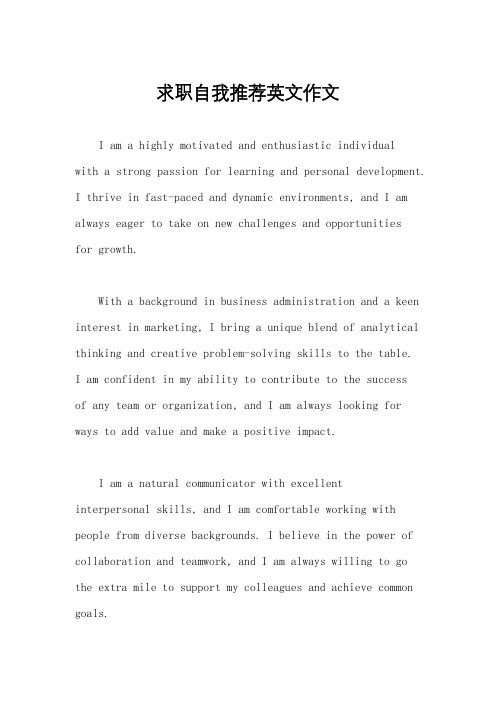 求职自我推荐英文作文

I am a highly motivated and enthusiastic individual with a strong passion for learning and personal development. I thrive in fast-paced and dynamic environments, and I am always eager to take on new challenges and opportunities for growth.

With a background in business administration and a keen interest in marketing, I bring a unique blend of analytical thinking and creative problem-solving skills to the table. I am confident in my ability to contribute to the success of any team or organization, and I am always looking for ways to add value and make a positive impact.

I am a natural communicator with excellent interpersonal skills, and I am comfortable working with people from diverse backgrounds. I believe in the power of collaboration and teamwork, and I am always willing to go the extra mile to support my colleagues and achieve common goals.